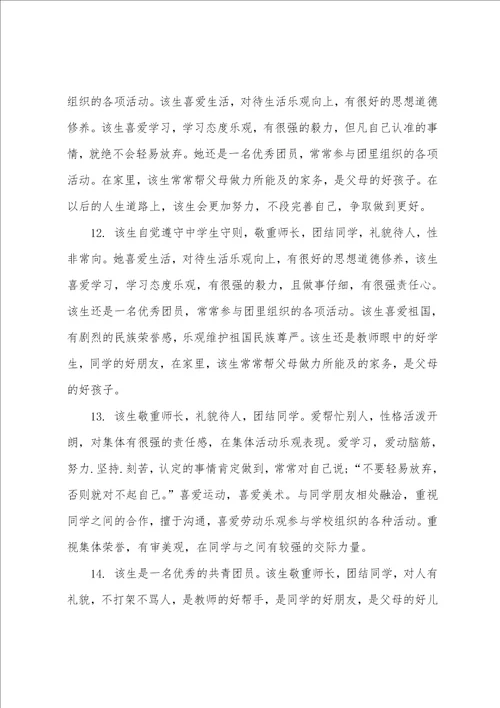 组织的各项活动。该生喜爱生活，对待生活乐观向上，有很好的思想道德修养。该生喜爱学习，学习态度乐观，有很强的毅力，但凡自己认准的事情，就绝不会轻易放弃。她还是一名优秀团员，常常参与团里组织的各项活动。在家里，该生常常帮父母做力所能及的家务，是父母的好孩子。在以后的人生道路上，该生会更加努力，不段完善自己，争取做到更好。

12. 该生自觉遵守中学生守则，敬重师长，团结同学，礼貌待人，性非常向。她喜爱生活，对待生活乐观向上，有很好的思想道德修养，该生喜爱学习，学习态度乐观，有很强的毅力，且做事仔细，有很强责任心。该生还是一名优秀团员，常常参与团里组织的各项活动。该生喜爱祖国，有剧烈的民族荣誉感，乐观维护祖国民族尊严。该生还是教师眼中的好学生，同学的好朋友，在家里，该生常常帮父母做力所能及的家务，是父母的好孩子。

13. 该生敬重师长，礼貌待人，团结同学。爱帮忙别人，性格活泼开朗，对集体有很强的责任感，在集体活动乐观表现。爱学习，爱动脑筋，努力.坚持.刻苦，认定的事情肯定做到，常常对自己说：“不要轻易放弃，否则就对不起自己。”喜爱运动，喜爱美术。与同学朋友相处融洽，重视同学之间的合作，擅于沟通，喜爱劳动乐观参与学校组织的各种活动。重视集体荣誉，有审美观，在同学与之间有较强的交际力量。

14. 该生是一名优秀的共青团员。该生敬重师长，团结同学，对人有礼貌，不打架不骂人，是教师的好帮手，是同学的好朋友，是父母的好儿